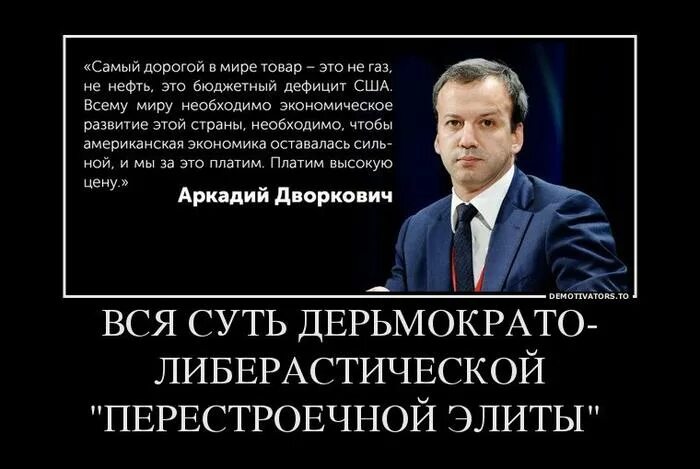 «Самый дорогой в мире товар – это не газ, не нефть, это бюджетный дефицит США. Всему миру необходимо экономическое развитие этой страны, необходимо, чтобы американская экономика оставалась сильной, и мы за это платим. Платим высокую цену.»

Аркадий Дворкович

DEMOTIVATORS.TO

ВСЯ СУТЬ ДЕРЬМОКРАТО-ЛИБЕРАСТИЧЕСКОЙ "ПЕРЕСТРОЕЧНОЙ ЭЛИТЫ"